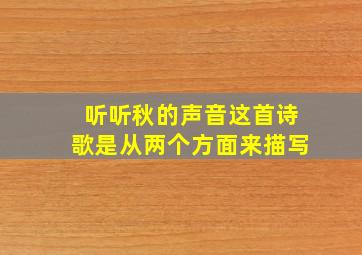 听听秋的声音这首诗歌是从两个方面来描写